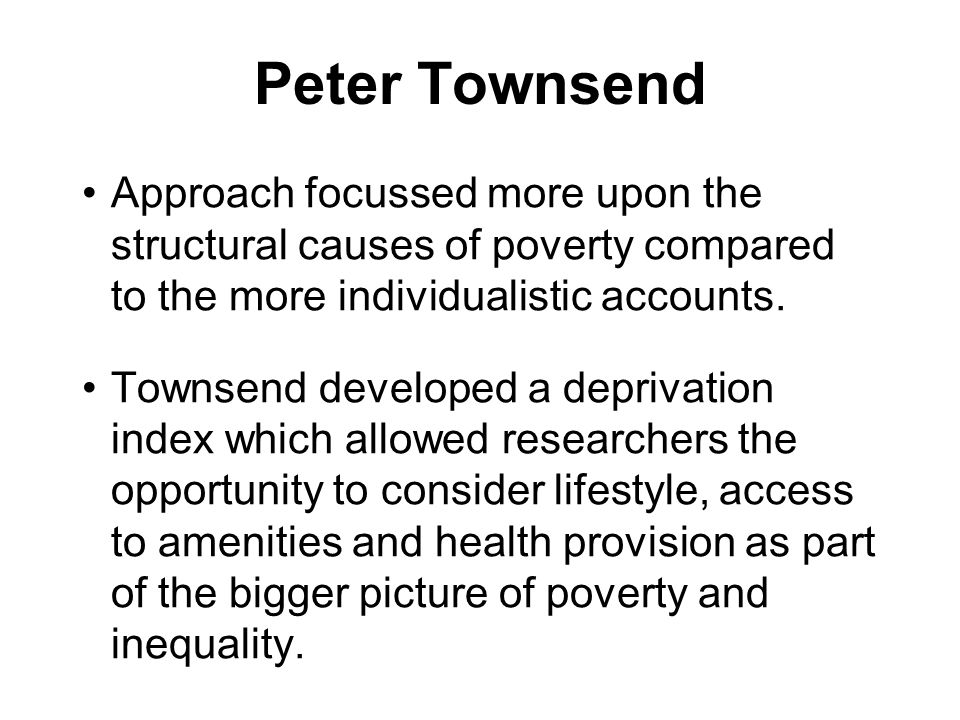 Peter Townsend

• Approach focussed more upon the structural causes of poverty compared to the more individualistic accounts.

• Townsend developed a deprivation index which allowed researchers the opportunity to consider lifestyle, access to amenities and health provision as part of the bigger picture of poverty and inequality.